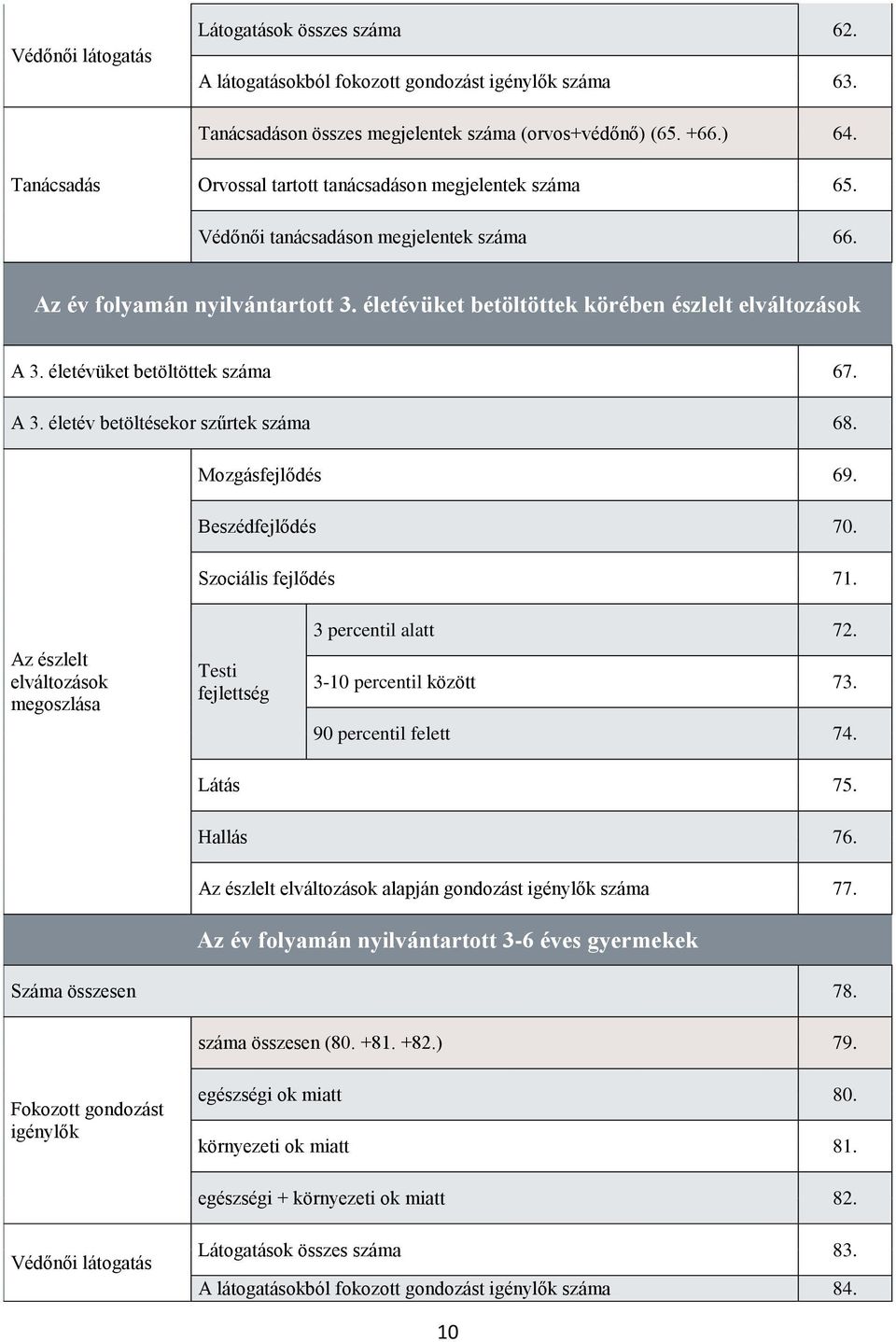 | | | | |
|---|---|---|---|
| Védőnői látogatás | Látogatások összes száma | | 62. |
| | A látogatásokból fokozott gondozást igénylők száma | | 63. |
| Tanácsadás | Tanácsadáson összes megjelentek száma (orvos+védőnő) (65. +66.) | | 64. |
| | Orvossal tartott tanácsadáson megjelentek száma | | 65. |
| | Védőnői tanácsadáson megjelentek száma | | 66. |
| Az év folyamán nyilvántartott 3. életévüket betöltöttek körében észlelt elváltozások | | | |
| A 3. életévüket betöltöttek száma | | | 67. |
| A 3. életév betöltésekor szűrtek száma | | | 68. |
| Az észlelt elváltozások megoszlása | Mozgásfejlődés | | 69. |
| | Beszédfejlődés | | 70. |
| | Szociális fejlődés | | 71. |
| | Testi fejlettség | 3 percentil alatt | 72. |
| | | 3-10 percentil között | 73. |
| | | 90 percentil felett | 74. |
| | Látás | | 75. |
| | Hallás | | 76. |
| | Az észlelt elváltozások alapján gondozást igénylők száma | | 77. |
| Az év folyamán nyilvántartott 3-6 éves gyermekek | | | |
| Száma összesen | | | 78. |
| Fokozott gondozást igénylők | száma összesen (80. +81. +82.) | | 79. |
| | egészségi ok miatt | | 80. |
| | környezeti ok miatt | | 81. |
| | egészségi + környezeti ok miatt | | 82. |
| Védőnői látogatás | Látogatások összes száma | | 83. |
| | A látogatásokból fokozott gondozást igénylők száma | | 84. |

10